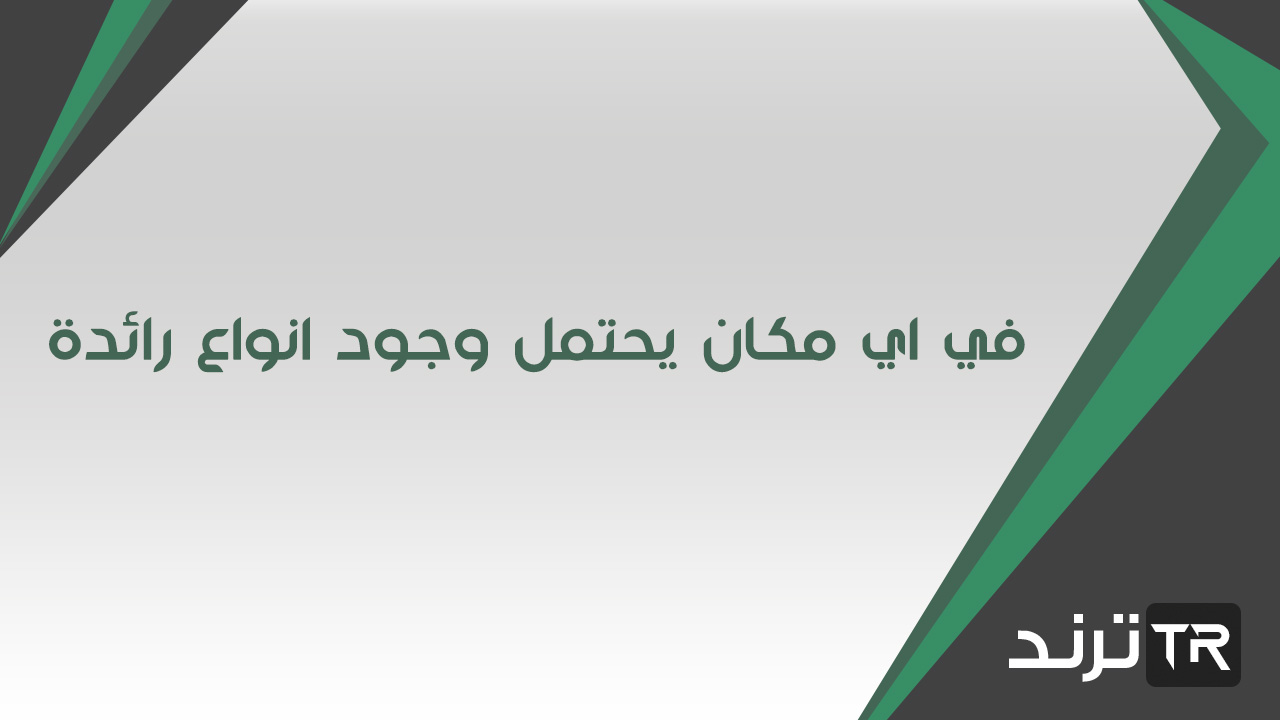 في اي مكان يحتمل وجود انواع رائدة

TR ترند